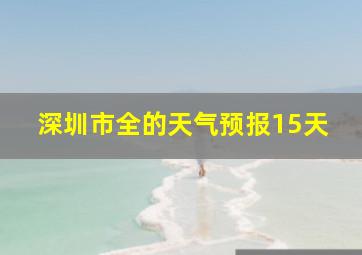 深圳市全的天气预报15天